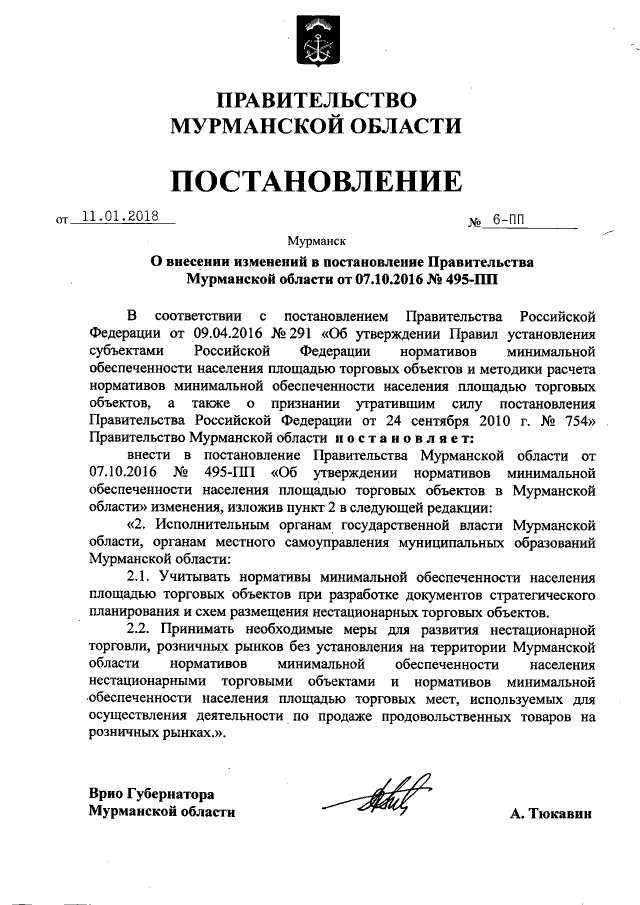 ПРАВИТЕЛЬСТВО
МУРМАНСКОЙ ОБЛАСТИ

ПОСТАНОВЛЕНИЕ

от 11.01.2018 № 6-ПП

Мурманск

О внесении изменений в постановление Правительства Мурманской области от 07.10.2016 № 495-ПП

В соответствии с постановлением Правительства Российской Федерации от 09.04.2016 № 291 «Об утверждении Правил установления субъектами Российской Федерации нормативов минимальной обеспеченности населения площадью торговых объектов и методики расчета нормативов минимальной обеспеченности населения площадью торговых объектов, а также о признании утратившим силу постановления Правительства Российской Федерации от 24 сентября 2010 г. № 754» Правительство Мурманской области постановляет:

внести в постановление Правительства Мурманской области от 07.10.2016 № 495-ПП «Об утверждении нормативов минимальной обеспеченности населения площадью торговых объектов в Мурманской области» изменения, изложив пункт 2 в следующей редакции:

«2. Исполнительным органам государственной власти Мурманской области, органам местного самоуправления муниципальных образований Мурманской области:

2.1. Учитывать нормативы минимальной обеспеченности населения площадью торговых объектов при разработке документов стратегического планирования и схем размещения нестационарных торговых объектов.

2.2. Принимать необходимые меры для развития нестационарной торговли, розничных рынков без установления на территории Мурманской области нормативов минимальной обеспеченности населения нестационарными торговыми объектами и нормативов минимальной обеспеченности населения площадью торговых мест, используемых для осуществления деятельности по продаже продовольственных товаров на розничных рынках.».

Врио Губернатора
Мурманской области

А. Тюкавин